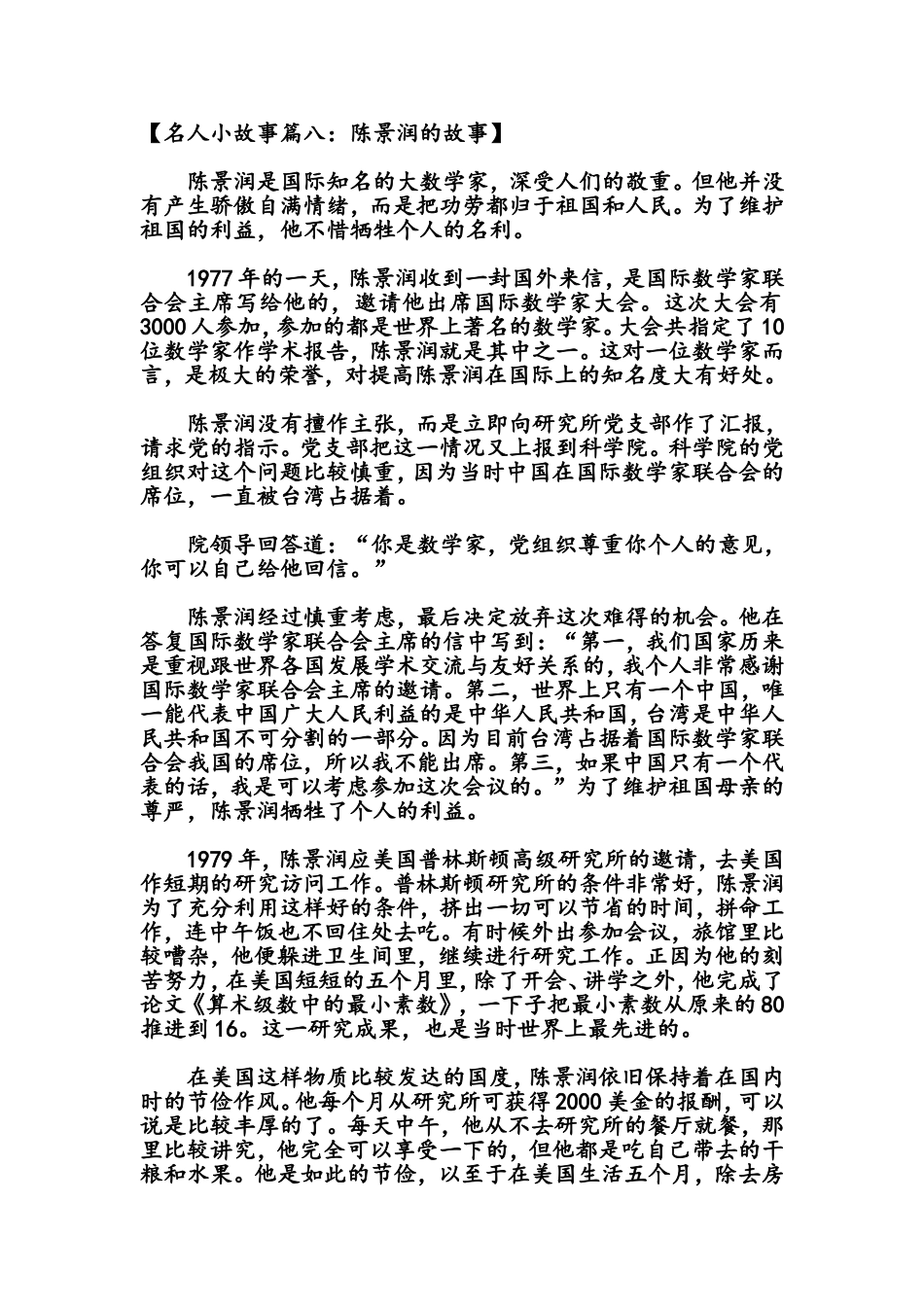 【名人小故事篇八：陈景润的故事】

陈景润是国际知名的大数学家，深受人们的敬重。但他并没有产生骄傲自满情绪，而是把功劳都归于祖国和人民。为了维护祖国的利益，他不惜牺牲个人的名利。

1977年的一天，陈景润收到一封国外来信，是国际数学家联合会主席写给他的，邀请他出席国际数学家大会。这次大会有3000人参加，参加的都是世界上著名的数学家。大会共指定了10位数学家作学术报告，陈景润就是其中之一。这对一位数学家而言，是极大的荣誉，对提高陈景润在国际上的知名度大有好处。

陈景润没有擅作主张，而是立即向研究所党支部作了汇报，请求党的指示。党支部把这一情况又上报到科学院。科学院的党组织对这个问题比较慎重，因为当时中国在国际数学家联合会的席位，一直被台湾占据着。

院领导回答道：“你是数学家，党组织尊重你个人的意见，你可以自己给他回信。”

陈景润经过慎重考虑，最后决定放弃这次难得的机会。他在答复国际数学家联合会主席的信中写到：“第一，我们国家历来是重视跟世界各国发展学术交流与友好关系的，我个人非常感谢国际数学家联合会主席的邀请。第二，世界上只有一个中国，唯一能代表中国广大人民利益的是中华人民共和国，台湾是中华人民共和国不可分割的一部分。因为目前台湾占据着国际数学家联合会我国的席位，所以我不能出席。第三，如果中国只有一个代表的话，我是可以考虑参加这次会议的。”为了维护祖国母亲的尊严，陈景润牺牲了个人的利益。

1979年，陈景润应美国普林斯顿高级研究所的邀请，去美国作短期的研究访问工作。普林斯顿研究所的条件非常好，陈景润为了充分利用这样好的条件，挤出一切可以节省的时间，拼命工作，连中午饭也不回住处去吃。有时候外出参加会议，旅馆里比较嘈杂，他便躲进卫生间里，继续进行研究工作。正因为他的刻苦努力，在美国短短的五个月里，除了开会、讲学之外，他完成了论文《算术级数中的最小素数》，一下子把最小素数从原来的80推进到16。这一研究成果，也是当时世界上最先进的。

在美国这样物质比较发达的国度，陈景润依旧保持着在国内时的节俭作风。他每个月从研究所可获得2000美金的报酬，可以说是比较丰厚的了。每天中午，他从不去研究所的餐厅就餐，那里比较讲究，他完全可以享受一下的，但他都是吃自己带去的干粮和水果。他是如此的节俭，以至于在美国生活五个月，除去房